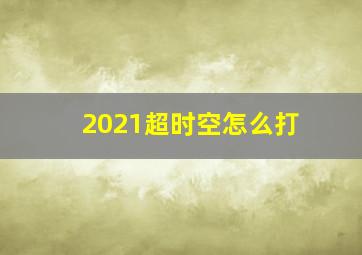 2021超时空怎么打